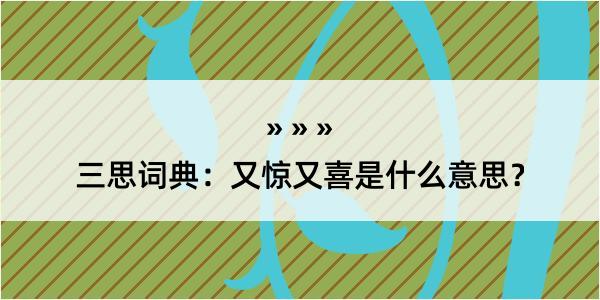 » » »

三思词典：又惊又喜是什么意思？